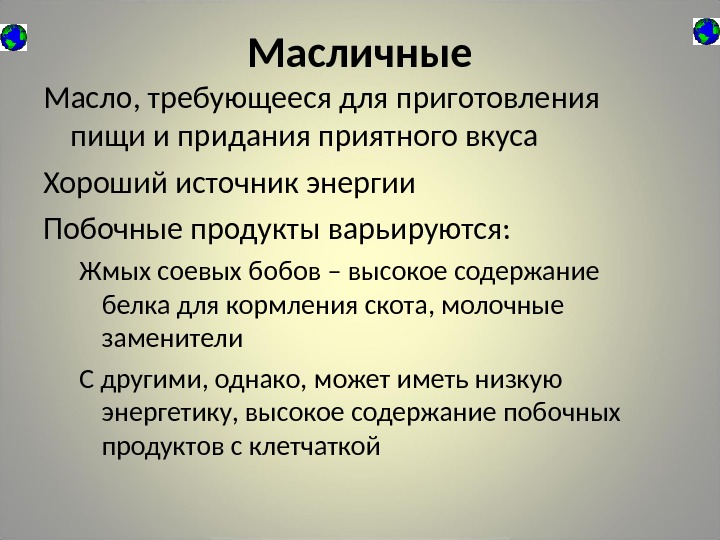 Масличные

Масло, требующееся для приготовления пищи и придания приятного вкуса

Хороший источник энергии

Побочные продукты варьируются:

Жмых соевых бобов – высокое содержание белка для кормления скота, молочные заменители

С другими, однако, может иметь низкую энергетику, высокое содержание побочных продуктов с клетчаткой